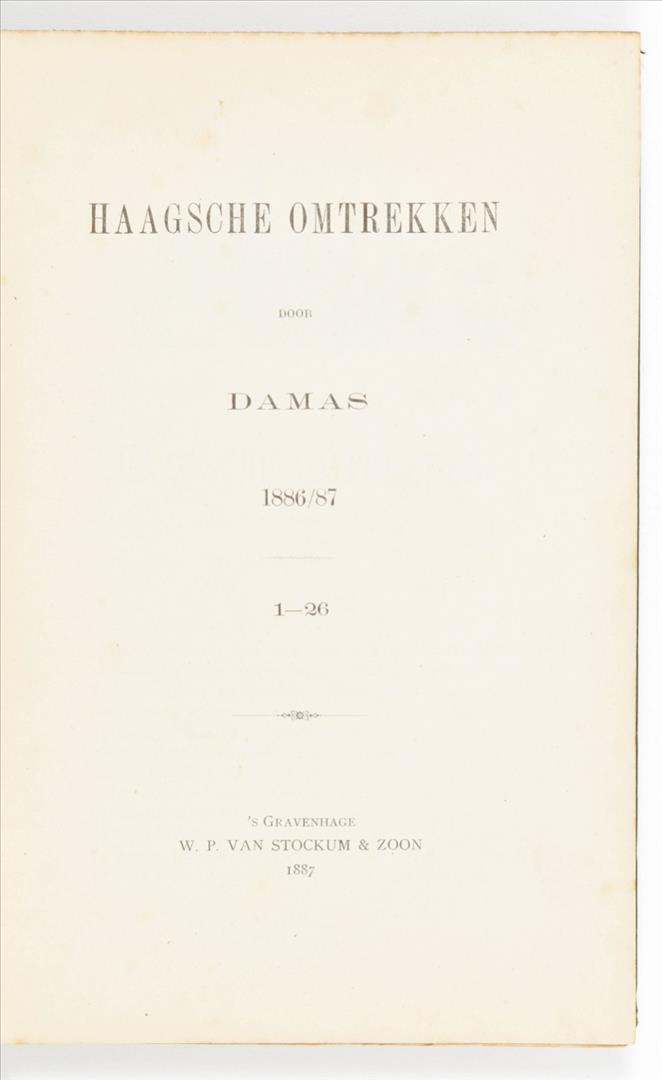 HAAGSCHE OMTREKKEN

DOOR

DAMAS

1886/87

1—26

's GRAVENHAGE
W. P. VAN STOCKUM & ZOON
1887